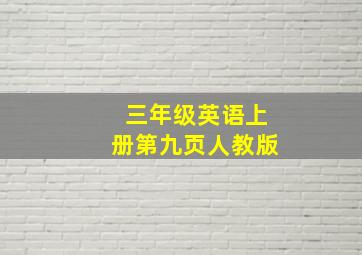 三年级英语上册第九页人教版